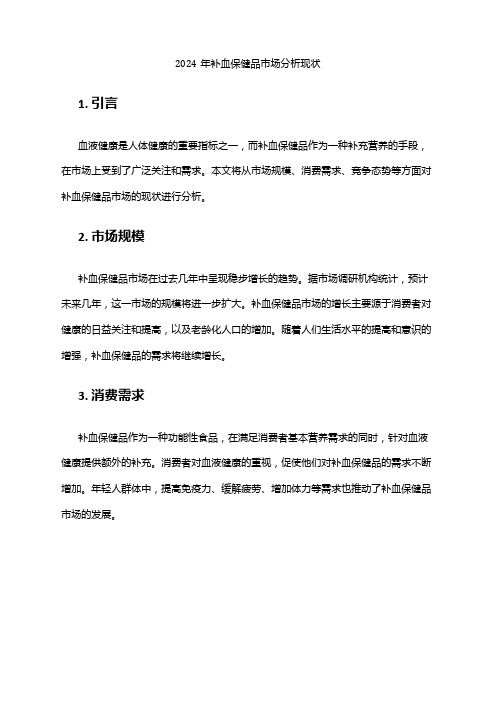 2024 年补血保健品市场分析现状

1. 引言

血液健康是人体健康的重要指标之一，而补血保健品作为一种补充营养的手段，在市场上受到了广泛关注和需求。本文将从市场规模、消费需求、竞争态势等方面对补血保健品市场的现状进行分析。

2. 市场规模

补血保健品市场在过去几年中呈现稳步增长的趋势。据市场调研机构统计，预计未来几年，这一市场的规模将进一步扩大。补血保健品市场的增长主要源于消费者对健康的日益关注和提高，以及老龄化人口的增加。随着人们生活水平的提高和意识的增强，补血保健品的需求将继续增长。

3. 消费需求

补血保健品作为一种功能性食品，在满足消费者基本营养需求的同时，针对血液健康提供额外的补充。消费者对血液健康的重视，促使他们对补血保健品的需求不断增加。年轻人群体中，提高免疫力、缓解疲劳、增加体力等需求也推动了补血保健品市场的发展。